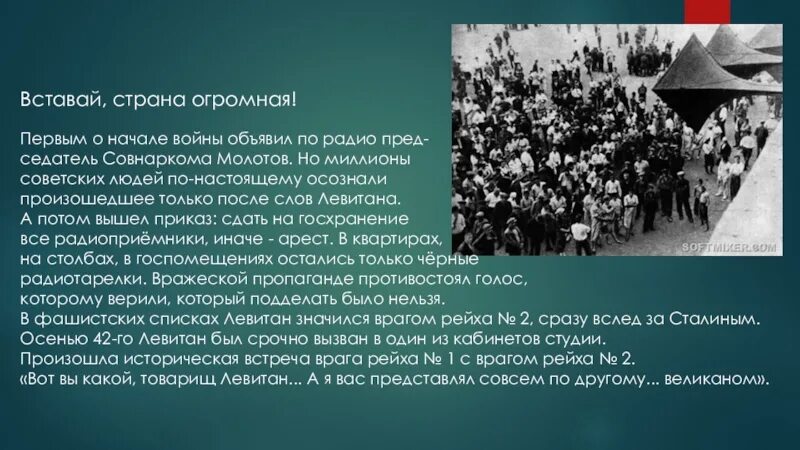 Вставай, страна огромная!

Первым о начале войны объявил по радио председатель Совнаркома Молотов. Но миллионы советских людей по-настоящему осознали произошедшее только после слов Левитана.
А потом вышел приказ: сдать на госхранение все радиоприёмники, иначе - арест. В квартирах, на столбах, в госпомещениях остались только чёрные радиотарелки. Вражеской пропаганде противостоял голос, которому верили, который подделать было нельзя.
В фашистских списках Левитан значился врагом рейха № 2, сразу вслед за Сталиным.
Осенью 42-го Левитан был срочно вызван в один из кабинетов студии.
Произошла историческая встреча врага рейха № 1 с врагом рейха № 2.
«Вот вы какой, товарищ Левитан... А я вас представлял совсем по другому... великаном».

SOFTMIXER.COM